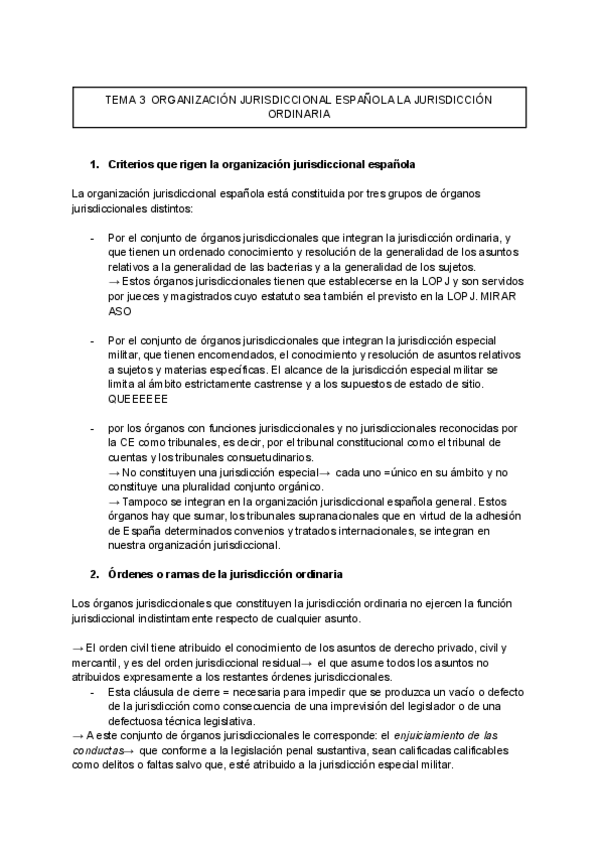 TEMA 3 ORGANIZACIÓN JURISDICCIONAL ESPAÑOLA LA JURISDICCIÓN ORDINARIA

1. Criterios que rigen la organización jurisdiccional española

La organización jurisdiccional española está constituida por tres grupos de órganos jurisdiccionales distintos:

- Por el conjunto de órganos jurisdiccionales que integran la jurisdicción ordinaria, y que tienen un ordenado conocimiento y resolución de la generalidad de los asuntos relativos a la generalidad de las bacterias y a la generalidad de los sujetos.
→ Estos órganos jurisdiccionales tienen que establecerse en la LOPJ y son servidos por jueces y magistrados cuyo estatuto sea también el previsto en la LOPJ. MIRAR ASO

- Por el conjunto de órganos jurisdiccionales que integran la jurisdicción especial militar, que tienen encomendados, el conocimiento y resolución de asuntos relativos a sujetos y materias específicas. El alcance de la jurisdicción especial militar se limita al ámbito estrictamente castrense y a los supuestos de estado de sitio. QUEEEEEE

- por los órganos con funciones jurisdiccionales y no jurisdiccionales reconocidas por la CE como tribunales, es decir, por el tribunal constitucional como el tribunal de cuentas y los tribunales consuetudinarios.
→ No constituyen una jurisdicción especial→ cada uno =único en su ámbito y no constituye una pluralidad conjunto orgánico.
→ Tampoco se integran en la organización jurisdiccional española general. Estos órganos hay que sumar, los tribunales supranacionales que en virtud de la adhesión de España determinados convenios y tratados internacionales, se integran en nuestra organización jurisdiccional.

2. Órdenes o ramas de la jurisdicción ordinaria

Los órganos jurisdiccionales que constituyen la jurisdicción ordinaria no ejercen la función jurisdiccional indistintamente respecto de cualquier asunto.

→ El orden civil tiene atribuido el conocimiento de los asuntos de derecho privado, civil y mercantil, y es del orden jurisdiccional residual→ el que asume todos los asuntos no atribuidos expresamente a los restantes órdenes jurisdiccionales.
- Esta cláusula de cierre = necesaria para impedir que se produzca un vacío o defecto de la jurisdicción como consecuencia de una imprevisión del legislador o de una defectuosa técnica legislativa.
→ A este conjunto de órganos jurisdiccionales le corresponde: el enjuiciamiento de las conductas→ que conforme a la legislación penal sustantiva, sean calificadas calificables como delitos o faltas salvo que, esté atribuido a la jurisdicción especial militar.